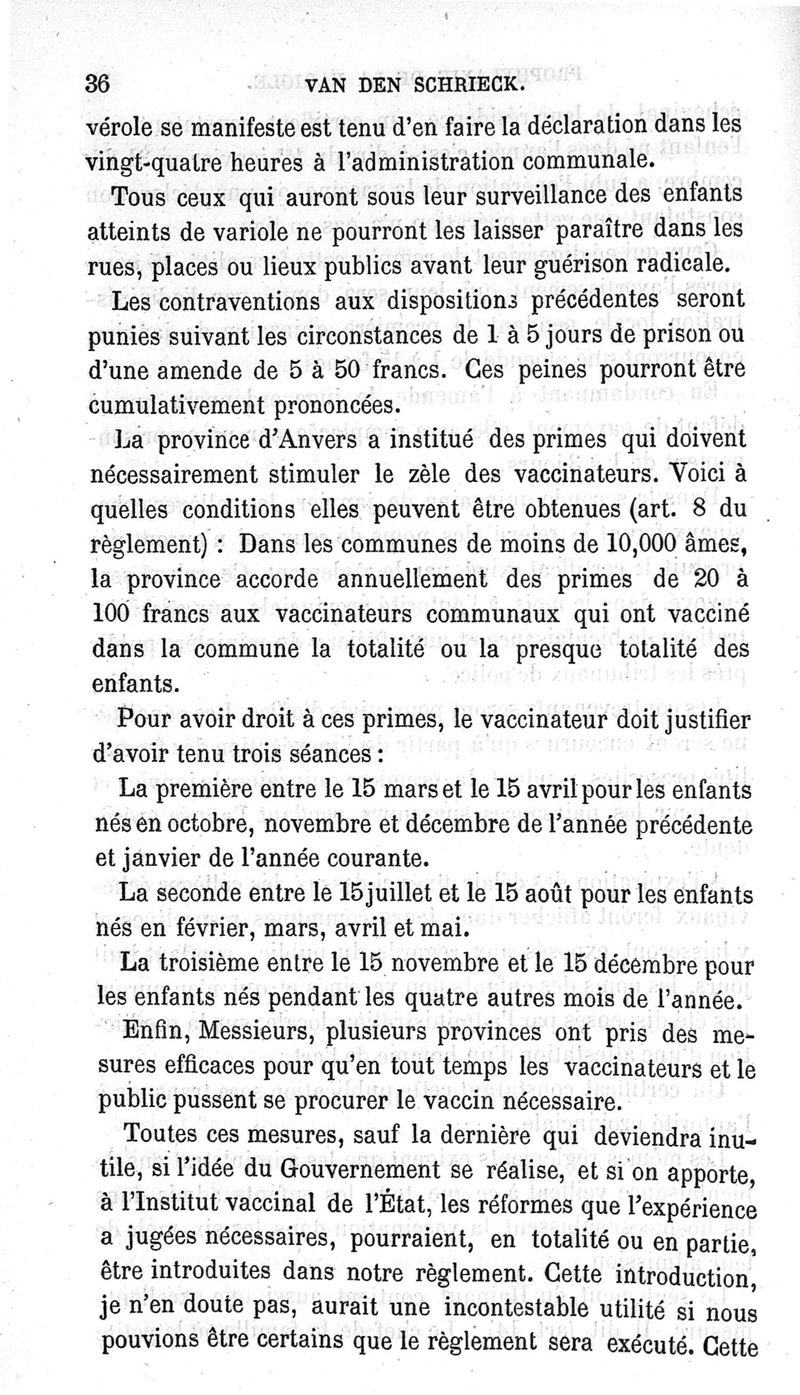 36 VAN DEN SCHRIECK.

vérole se manifeste est tenu d'en faire la déclaration dans les vingt-quatre heures à l'administration communale.

Tous ceux qui auront sous leur surveillance des enfants atteints de variole ne pourront les laisser paraître dans les rues, places ou lieux publics avant leur guérison radicale.

Les contraventions aux dispositions précédentes seront punies suivant les circonstances de 1 à 5 jours de prison ou d'une amende de 5 à 50 francs. Ces peines pourront être cumulativement prononcées.

La province d'Anvers a institué des primes qui doivent nécessairement stimuler le zèle des vaccinateurs. Voici à quelles conditions elles peuvent être obtenues (art. 8 du règlement) : Dans les communes de moins de 10,000 âmes, la province accorde annuellement des primes de 20 à 100 francs aux vaccinateurs communaux qui ont vacciné dans la commune la totalité ou la presque totalité des enfants.

Pour avoir droit à ces primes, le vaccinateur doit justifier d'avoir tenu trois séances :

La première entre le 15 mars et le 15 avril pour les enfants nés en octobre, novembre et décembre de l'année précédente et janvier de l'année courante.

La seconde entre le 15 juillet et le 15 août pour les enfants nés en février, mars, avril et mai.

La troisième entre le 15 novembre et le 15 décembre pour les enfants nés pendant les quatre autres mois de l'année.

Enfin, Messieurs, plusieurs provinces ont pris des mesures efficaces pour qu'en tout temps les vaccinateurs et le public pussent se procurer le vaccin nécessaire.

Toutes ces mesures, sauf la dernière qui deviendra inutile, si l'idée du Gouvernement se réalise, et si on apporte, à l'Institut vaccinal de l'État, les réformes que l'expérience a jugées nécessaires, pourraient, en totalité ou en partie, être introduites dans notre règlement. Cette introduction, je n'en doute pas, aurait une incontestable utilité si nous pouvions être certains que le règlement sera exécuté. Cette